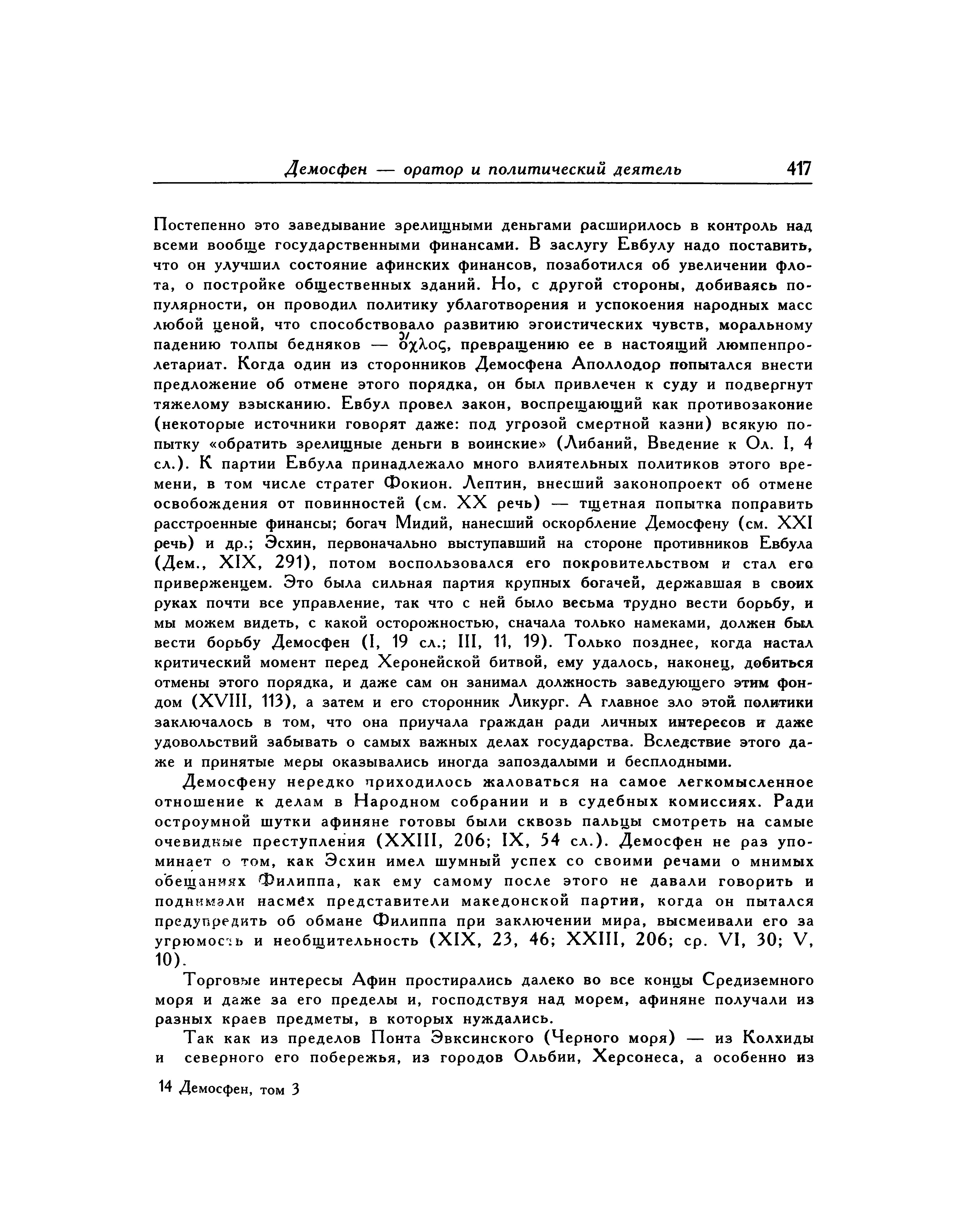 Демосфен — оратор и политический деятель 417

Постепенно это заведывание зрелищными деньгами расширилось в контроль над всеми вообще государственными финансами. В заслугу Евбулу надо поставить, что он улучшил состояние афинских финансов, позаботился об увеличении флота, о постройке общественных зданий. Но, с другой стороны, добиваясь популярности, он проводил политику ублаготворения и успокоения народных масс любой ценой, что способствовало развитию эгоистических чувств, моральному падению толпы бедняков — ὄχλος, превращению ее в настоящий люмпенпролетариат. Когда один из сторонников Демосфена Аполлодор попытался внести предложение об отмене этого порядка, он был привлечен к суду и подвергнут тяжелому взысканию. Евбул провел закон, воспрещающий как противозаконие (некоторые источники говорят даже: под угрозой смертной казни) всякую попытку «обратить зрелищные деньги в воинские» (Либаний, Введение к Ол. I, 4 сл.). К партии Евбула принадлежало много влиятельных политиков этого времени, в том числе стратег Фокион. Лептин, внесший законопроект об отмене освобождения от повинностей (см. XX речь) — тщетная попытка поправить расстроенные финансы; богач Мидий, нанесший оскорбление Демосфену (см. XXI речь) и др.; Эсхин, первоначально выступавший на стороне противников Евбула (Дем., XIX, 291), потом воспользовался его покровительством и стал его приверженцем. Это была сильная партия крупных богачей, державшая в своих руках почти все управление, так что с ней было весьма трудно вести борьбу, и мы можем видеть, с какой осторожностью, сначала только намеками, должен был вести борьбу Демосфен (I, 19 сл.; III, 11, 19). Только позднее, когда настал критический момент перед Херонейской битвой, ему удалось, наконец, добиться отмены этого порядка, и даже сам он занимал должность заведующего этим фондом (XVIII, 113), а затем и его сторонник Ликург. А главное зло этой политики заключалось в том, что она приучала граждан ради личных интересов и даже удовольствий забывать о самых важных делах государства. Вследствие этого даже и принятые меры оказывались иногда запоздалыми и бесплодными.

Демосфену нередко приходилось жаловаться на самое легкомысленное отношение к делам в Народном собрании и в судебных комиссиях. Ради остроумной шутки афиняне готовы были сквозь пальцы смотреть на самые очевидные преступления (XXIII, 206; IX, 54 сл.). Демосфен не раз упоминает о том, как Эсхин имел шумный успех со своими речами о мнимых обещаниях Филиппа, как ему самому после этого не давали говорить и поднимали насмех представители македонской партии, когда он пытался предупредить об обмане Филиппа при заключении мира, высмеивали его за угрюмость и необщительность (XIX, 23, 46; XXIII, 206; ср. VI, 30; V, 10).

Торговые интересы Афин простирались далеко во все концы Средиземного моря и даже за его пределы и, господствуя над морем, афиняне получали из разных краев предметы, в которых нуждались.

Так как из пределов Понта Эвксинского (Черного моря) — из Колхиды и северного его побережья, из городов Ольбии, Херсонеса, а особенно из

14 Демосфен, том 3